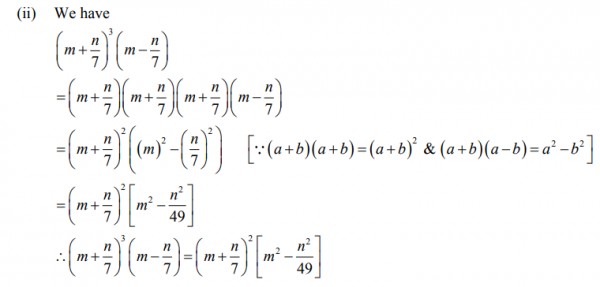 (ii) We have

$\left(m+\frac{n}{7}\right)^3\left(m-\frac{n}{7}\right)$

$=\left(m+\frac{n}{7}\right)\left(m+\frac{n}{7}\right)\left(m+\frac{n}{7}\right)\left(m-\frac{n}{7}\right)$

$=\left(m+\frac{n}{7}\right)^2\left((m)^2-\left(\frac{n}{7}\right)^2\right)$ $\left[\because (a+b)(a+b)=(a+b)^2 \ \& \ (a+b)(a-b)=a^2-b^2\right]$

$=\left(m+\frac{n}{7}\right)^2\left[m^2-\frac{n^2}{49}\right]$

$\therefore \left(m+\frac{n}{7}\right)^3\left(m-\frac{n}{7}\right)=\left(m+\frac{n}{7}\right)^2\left[m^2-\frac{n^2}{49}\right]$